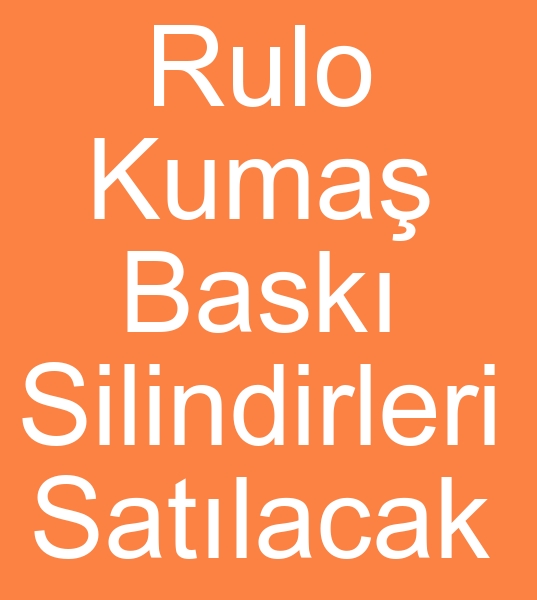 Rulo Kumaş Baskı Silindirleri Satılacak